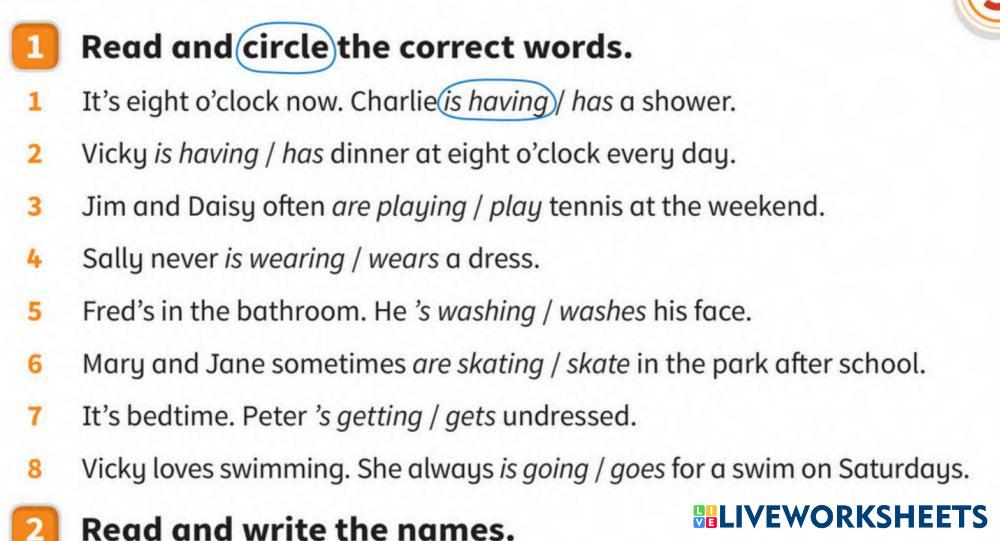 1 Read and circle the correct words.

1 It's eight o'clock now. Charlie is having / has a shower.

2 Vicky is having / has dinner at eight o'clock every day.

3 Jim and Daisy often are playing / play tennis at the weekend.

4 Sally never is wearing / wears a dress.

5 Fred's in the bathroom. He 's washing / washes his face.

6 Mary and Jane sometimes are skating / skate in the park after school.

7 It's bedtime. Peter 's getting / gets undressed.

8 Vicky loves swimming. She always is going / goes for a swim on Saturdays.

2 Read and write the names.

LIVEWORKSHEETS